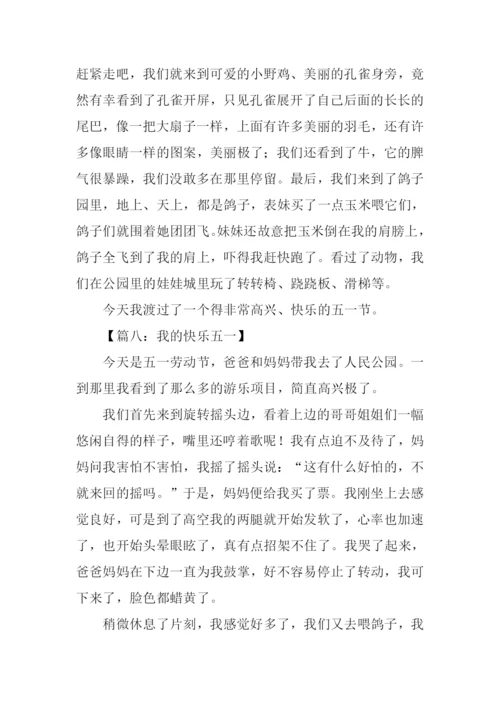 赶紧走吧，我们就来到可爱的小野鸡、美丽的孔雀身旁，竟然有幸看到了孔雀开屏，只见孔雀展开了自己后面的长长的尾巴，像一把大扇子一样，上面有许多美丽的羽毛，还有许多像眼睛一样的图案，美丽极了；我们还看到了牛，它的脾气很暴躁，我们没敢多在那里停留。最后，我们来到了鸽子园里，地上、天上，都是鸽子，表妹买了一点玉米喂它们，鸽子们就围着她团团飞。妹妹还故意把玉米倒在我的肩膀上，鸽子全飞到了我的肩上，吓得我赶快跑了。看过了动物，我们在公园里的娃娃城里玩了转转椅、跷跷板、滑梯等。

今天我渡过了一个得非常高兴、快乐的五一节。

【篇八：我的快乐五一】

今天是五一劳动节，爸爸和妈妈带我去了人民公园。一到那里我看到了那么多的游乐项目，简直高兴极了。

我们首先来到旋转摇头边，看着上边的哥哥姐姐们一幅悠闲自得的样子，嘴里还哼着歌呢！我有点迫不及待了，妈妈问我害怕不害怕，我摇了摇头说：“这有什么好怕的，不就来回的摇吗。”于是，妈妈便给我买了票。我刚坐上去感觉良好，可是到了高空我的两腿就开始发软了，心率也加速了，也开始头晕眼眩了，真有点招架不住了。我哭了起来，爸爸妈妈在下边一直为我鼓掌，好不容易停止了转动，我可下来了，脸色都蜡黄了。

稍微休息了片刻，我感觉好多了，我们又去喂鸽子，我